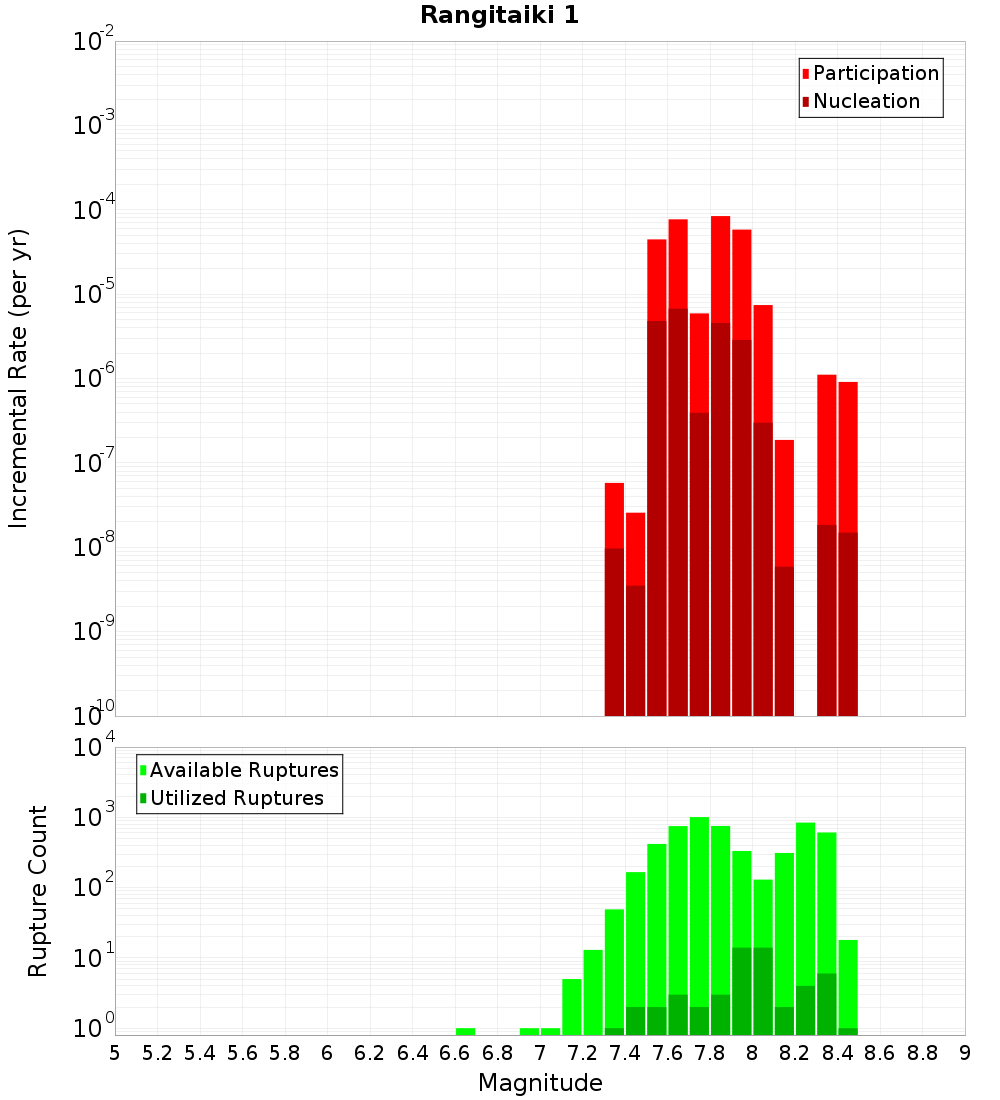 Rangitaiki 1

Participation
Nucleation

Incremental Rate (per yr)

$10^{-2}$
$10^{-3}$
$10^{-4}$
$10^{-5}$
$10^{-6}$
$10^{-7}$
$10^{-8}$
$10^{-9}$
$10^{-10}$

Available Ruptures
Utilized Ruptures

Rupture Count

$10^{4}$
$10^{3}$
$10^{2}$
$10^{1}$
$10^{0}$

5 5.2 5.4 5.6 5.8 6 6.2 6.4 6.6 6.8 7 7.2 7.4 7.6 7.8 8 8.2 8.4 8.6 8.8 9

Magnitude